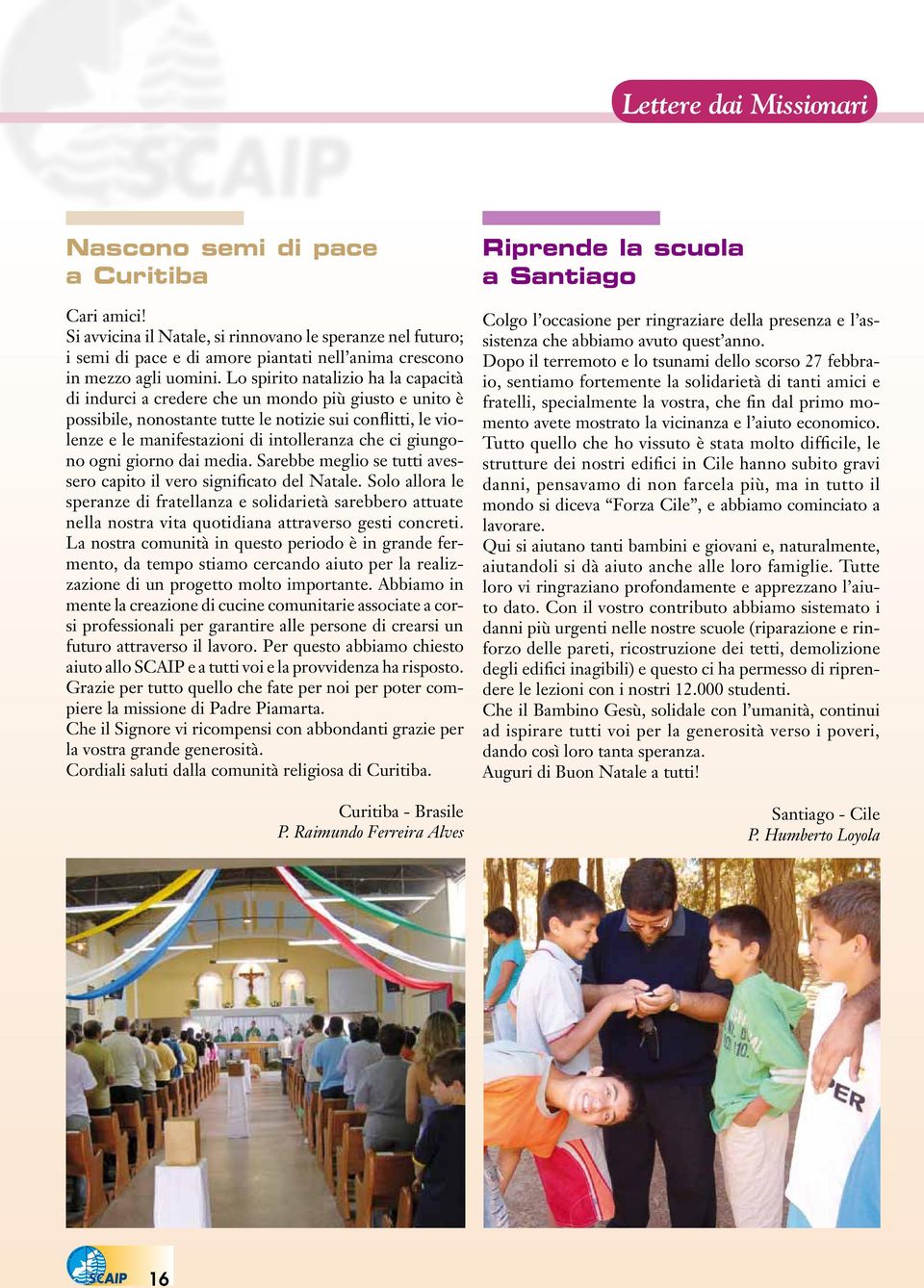 SCAIP

Lettere dai Missionari

Nascono semi di pace a Curitiba

Cari amici!
Si avvicina il Natale, si rinnovano le speranze nel futuro; i semi di pace e di amore piantati nell'anima crescono in mezzo agli uomini. Lo spirito natalizio ha la capacità di indurci a credere che un mondo più giusto e unito è possibile, nonostante tutte le notizie sui conflitti, le violenze e le manifestazioni di intolleranza che ci giungono ogni giorno dai media. Sarebbe meglio se tutti avessero capito il vero significato del Natale. Solo allora le speranze di fratellanza e solidarietà sarebbero attuate nella nostra vita quotidiana attraverso gesti concreti.
La nostra comunità in questo periodo è in grande fermento, da tempo stiamo cercando aiuto per la realizzazione di un progetto molto importante. Abbiamo in mente la creazione di cucine comunitarie associate a corsi professionali per garantire alle persone di crearsi un futuro attraverso il lavoro. Per questo abbiamo chiesto aiuto allo SCAIP e a tutti voi e la provvidenza ha risposto. Grazie per tutto quello che fate per noi per poter compiere la missione di Padre Piamarta.
Che il Signore vi ricompensi con abbondanti grazie per la vostra grande generosità.
Cordiali saluti dalla comunità religiosa di Curitiba.

Curitiba - Brasile
P. Raimundo Ferreira Alves

Riprende la scuola a Santiago

Colgo l'occasione per ringraziare della presenza e l'assistenza che abbiamo avuto quest'anno.
Dopo il terremoto e lo tsunami dello scorso 27 febbraio, sentiamo fortemente la solidarietà di tanti amici e fratelli, specialmente la vostra, che fin dal primo momento avete mostrato la vicinanza e l'aiuto economico. Tutto quello che ho vissuto è stata molto difficile, le strutture dei nostri edifici in Cile hanno subito gravi danni, pensavamo di non farcela più, ma in tutto il mondo si diceva "Forza Cile", e abbiamo cominciato a lavorare.
Qui si aiutano tanti bambini e giovani e, naturalmente, aiutandoli si dà aiuto anche alle loro famiglie. Tutte loro vi ringraziano profondamente e apprezzano l'aiuto dato. Con il vostro contributo abbiamo sistemato i danni più urgenti nelle nostre scuole (riparazione e rinforzo delle pareti, ricostruzione dei tetti, demolizione degli edifici inagibili) e questo ci ha permesso di riprendere le lezioni con i nostri 12.000 studenti.
Che il Bambino Gesù, solidale con l'umanità, continui ad ispirare tutti voi per la generosità verso i poveri, dando così loro tanta speranza.
Auguri di Buon Natale a tutti!

Santiago - Cile
P. Humberto Loyola

SCAIP 16